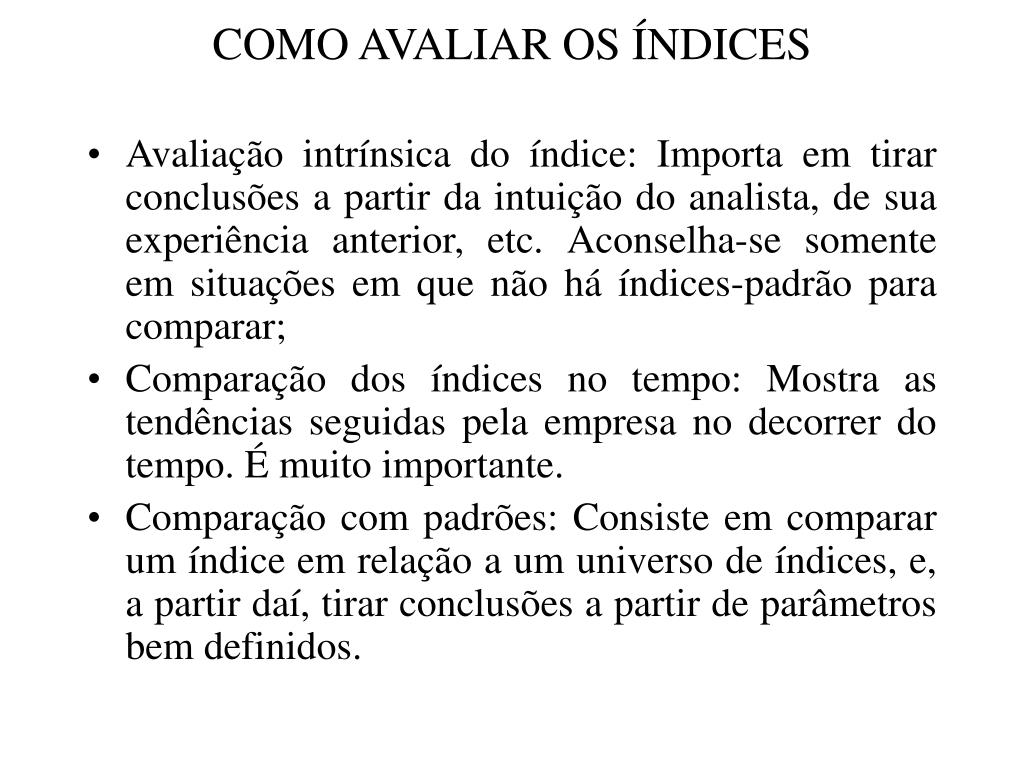 COMO AVALIAR OS ÍNDICES

• Avaliação intrínsica do índice: Importa em tirar conclusões a partir da intuição do analista, de sua experiência anterior, etc. Aconselha-se somente em situações em que não há índices-padrão para comparar;

• Comparação dos índices no tempo: Mostra as tendências seguidas pela empresa no decorrer do tempo. É muito importante.

• Comparação com padrões: Consiste em comparar um índice em relação a um universo de índices, e, a partir daí, tirar conclusões a partir de parâmetros bem definidos.